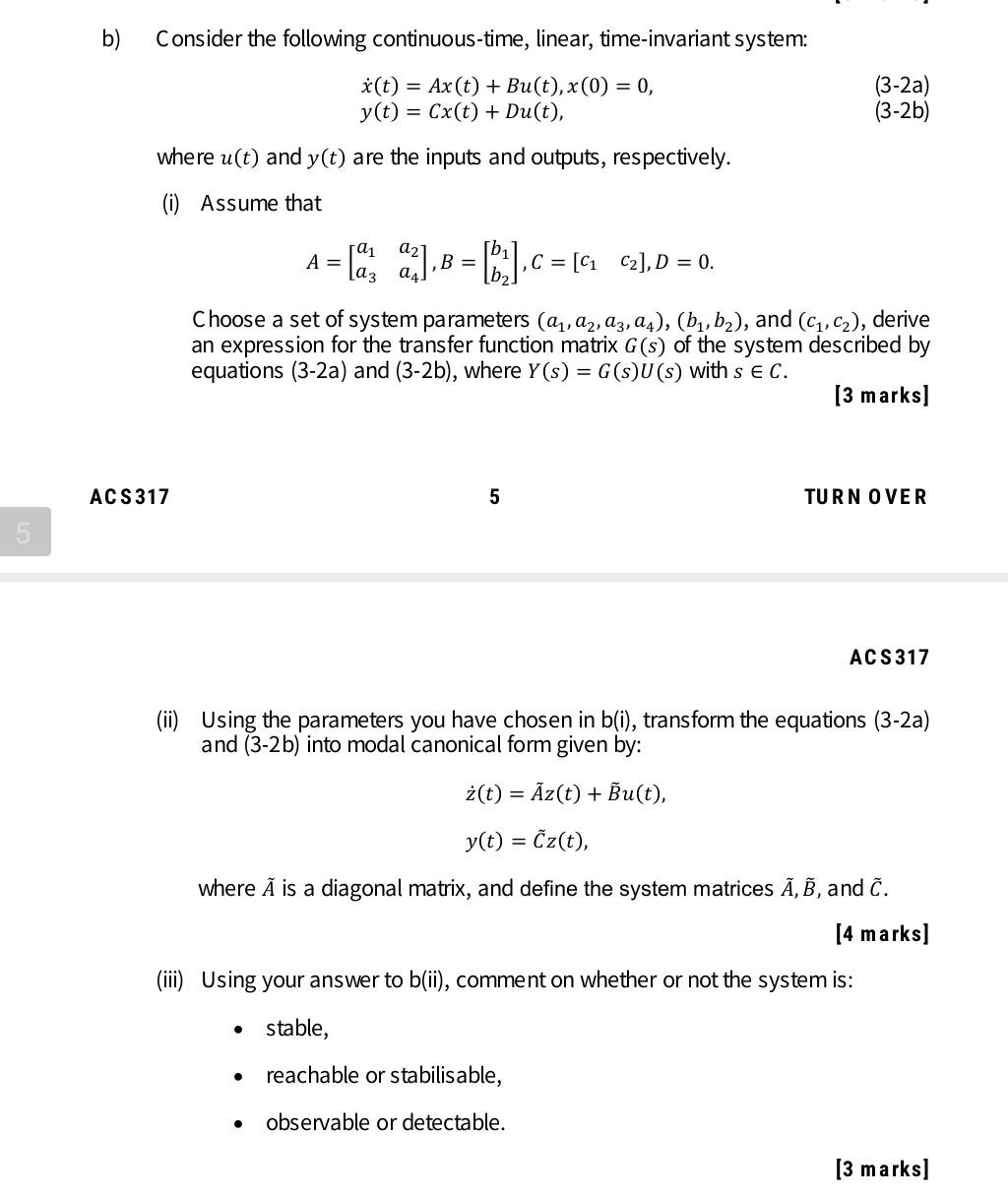 b) Consider the following continuous-time, linear, time-invariant system:

$\dot{x}(t) = Ax(t) + Bu(t), x(0) = 0,$ (3-2a)
$y(t) = Cx(t) + Du(t),$ (3-2b)

where $u(t)$ and $y(t)$ are the inputs and outputs, respectively.

(i) Assume that

$A = \begin{bmatrix} a_1 & a_2 \\ a_3 & a_4 \end{bmatrix}, B = \begin{bmatrix} b_1 \\ b_2 \end{bmatrix}, C = [c_1 \quad c_2], D = 0.$

Choose a set of system parameters $(a_1, a_2, a_3, a_4)$, $(b_1, b_2)$, and $(c_1, c_2)$, derive an expression for the transfer function matrix $G(s)$ of the system described by equations (3-2a) and (3-2b), where $Y(s) = G(s)U(s)$ with $s \in C$.

[3 marks]

ACS317 5 TURN OVER

5

ACS317

(ii) Using the parameters you have chosen in b(i), transform the equations (3-2a) and (3-2b) into modal canonical form given by:

$\dot{z}(t) = \tilde{A}z(t) + \tilde{B}u(t),$

$y(t) = \tilde{C}z(t),$

where $\tilde{A}$ is a diagonal matrix, and define the system matrices $\tilde{A}, \tilde{B}$, and $\tilde{C}$.

[4 marks]

(iii) Using your answer to b(ii), comment on whether or not the system is:

• stable,

• reachable or stabilisable,

• observable or detectable.

[3 marks]